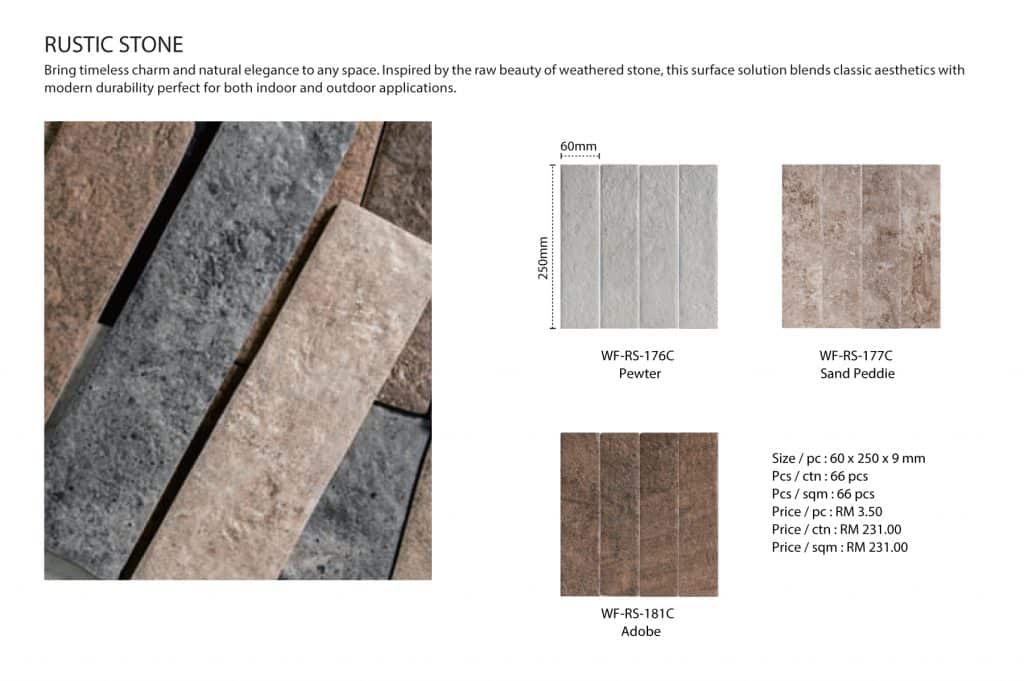 RUSTIC STONE

Bring timeless charm and natural elegance to any space. Inspired by the raw beauty of weathered stone, this surface solution blends classic aesthetics with modern durability perfect for both indoor and outdoor applications.

60mm

250mm

WF-RS-176C
Pewter

WF-RS-177C
Sand Peddie

WF-RS-181C
Adobe

Size / pc : 60 x 250 x 9 mm
Pcs / ctn : 66 pcs
Pcs / sqm : 66 pcs
Price / pc : RM 3.50
Price / ctn : RM 231.00
Price / sqm : RM 231.00